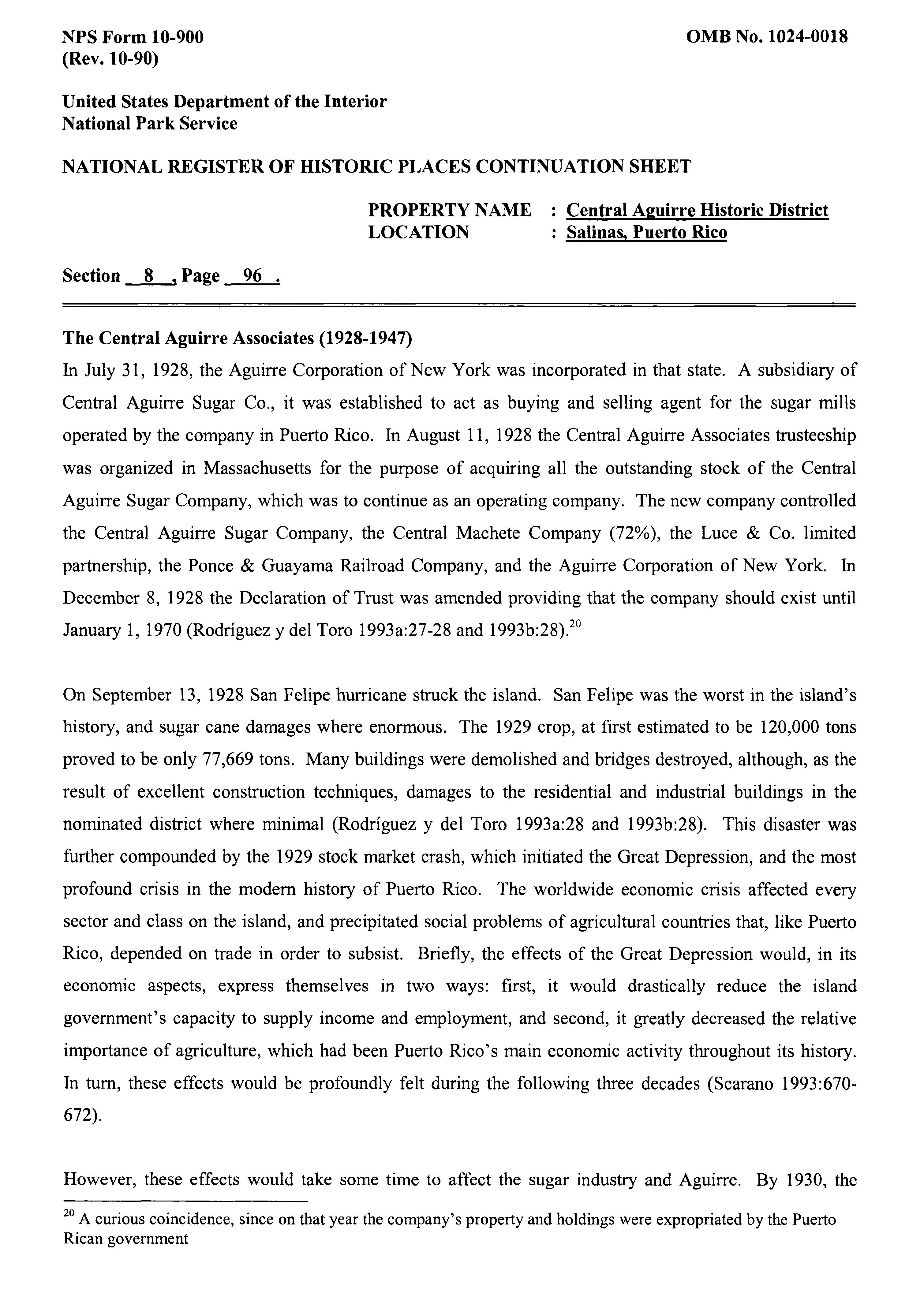 NPS Form 10-900
(Rev. 10-90)

OMB No. 1024-0018

United States Department of the Interior
National Park Service

NATIONAL REGISTER OF HISTORIC PLACES CONTINUATION SHEET

PROPERTY NAME : Central Aguirre Historic District
LOCATION : Salinas, Puerto Rico

Section 8 , Page 96 .

The Central Aguirre Associates (1928-1947)
In July 31, 1928, the Aguirre Corporation of New York was incorporated in that state. A subsidiary of Central Aguirre Sugar Co., it was established to act as buying and selling agent for the sugar mills operated by the company in Puerto Rico. In August 11, 1928 the Central Aguirre Associates trusteeship was organized in Massachusetts for the purpose of acquiring all the outstanding stock of the Central Aguirre Sugar Company, which was to continue as an operating company. The new company controlled the Central Aguirre Sugar Company, the Central Machete Company (72%), the Luce & Co. limited partnership, the Ponce & Guayama Railroad Company, and the Aguirre Corporation of New York. In December 8, 1928 the Declaration of Trust was amended providing that the company should exist until January 1, 1970 (Rodríguez y del Toro 1993a:27-28 and 1993b:28).$^{20}$

On September 13, 1928 San Felipe hurricane struck the island. San Felipe was the worst in the island's history, and sugar cane damages where enormous. The 1929 crop, at first estimated to be 120,000 tons proved to be only 77,669 tons. Many buildings were demolished and bridges destroyed, although, as the result of excellent construction techniques, damages to the residential and industrial buildings in the nominated district where minimal (Rodríguez y del Toro 1993a:28 and 1993b:28). This disaster was further compounded by the 1929 stock market crash, which initiated the Great Depression, and the most profound crisis in the modern history of Puerto Rico. The worldwide economic crisis affected every sector and class on the island, and precipitated social problems of agricultural countries that, like Puerto Rico, depended on trade in order to subsist. Briefly, the effects of the Great Depression would, in its economic aspects, express themselves in two ways: first, it would drastically reduce the island government's capacity to supply income and employment, and second, it greatly decreased the relative importance of agriculture, which had been Puerto Rico's main economic activity throughout its history. In turn, these effects would be profoundly felt during the following three decades (Scarano 1993:670-672).

However, these effects would take some time to affect the sugar industry and Aguirre. By 1930, the

$^{20}$ A curious coincidence, since on that year the company's property and holdings were expropriated by the Puerto Rican government